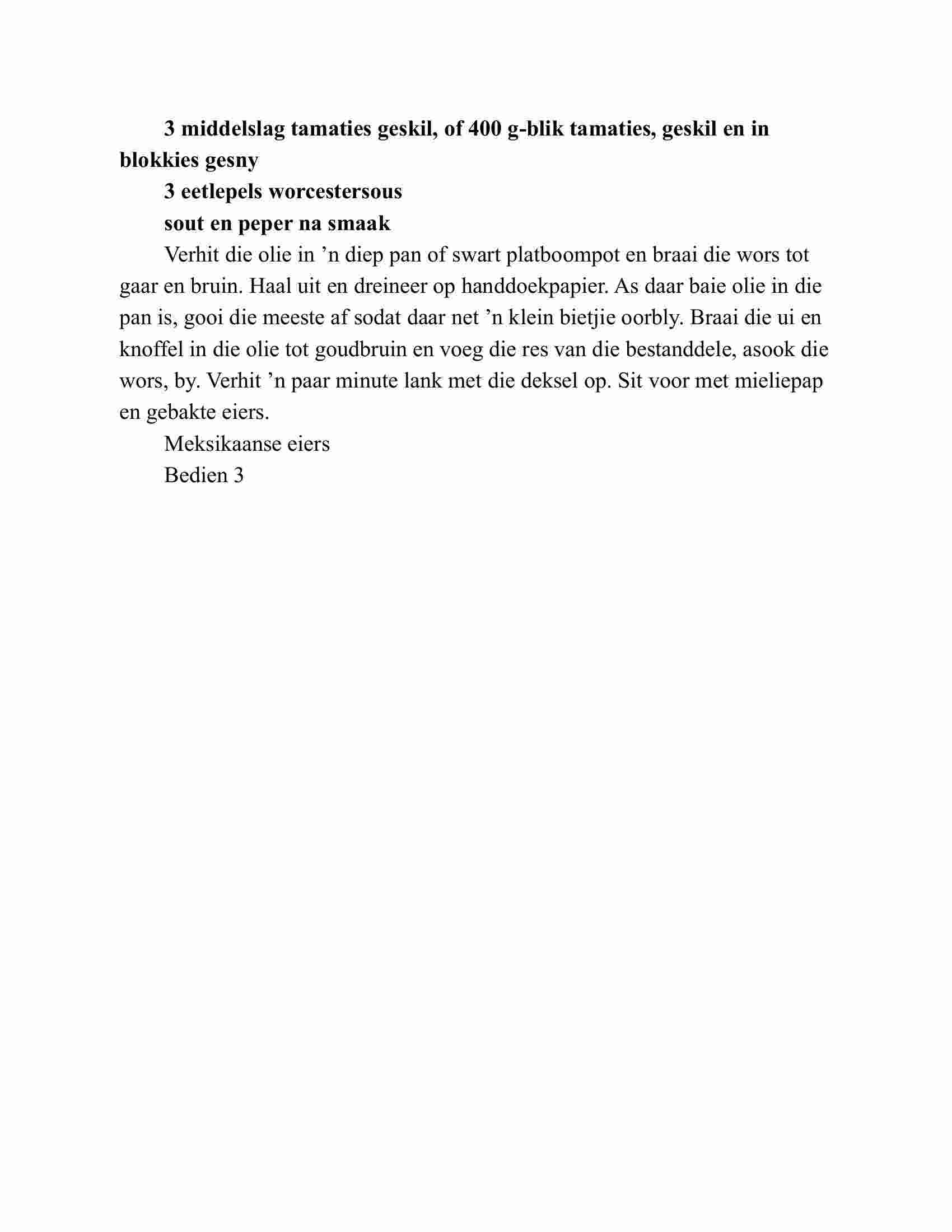 3 middelslag tamaties geskil, of 400 g-blik tamaties, geskil en in blokkies gesny

3 eetlepels worcestersous

sout en peper na smaak

Verhit die olie in ’n diep pan of swart platboompot en braai die wors tot gaar en bruin. Haal uit en dreineer op handdoekpapier. As daar baie olie in die pan is, gooi die meeste af sodat daar net ’n klein bietjie oorbly. Braai die ui en knoffel in die olie tot goudbruin en voeg die res van die bestanddele, asook die wors, by. Verhit ’n paar minute lank met die deksel op. Sit voor met mieliepap en gebakte eiers.

Meksikaanse eiers

Bedien 3